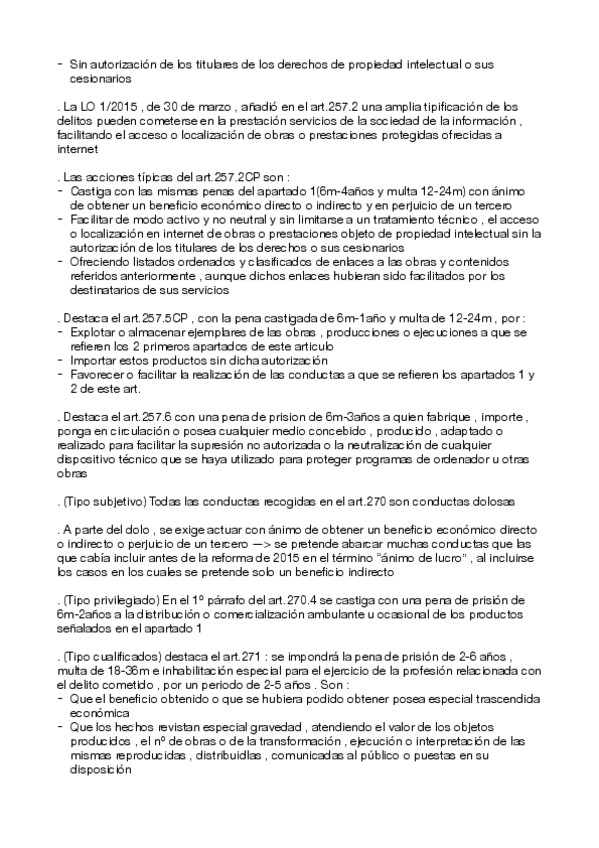 - Sin autorización de los titulares de los derechos de propiedad intelectual o sus cesionarios

. La LO 1/2015 , de 30 de marzo , añadió en el art.257.2 una amplia tipificación de los delitos pueden cometerse en la prestación servicios de la sociedad de la información , facilitando el acceso o localización de obras o prestaciones protegidas ofrecidas a internet

. Las acciones típicas del art.257.2CP son :
- Castiga con las mismas penas del apartado 1(6m-4años y multa 12-24m) con ánimo de obtener un beneficio económico directo o indirecto y en perjuicio de un tercero
- Facilitar de modo activo y no neutral y sin limitarse a un tratamiento técnico , el acceso o localización en internet de obras o prestaciones objeto de propiedad intelectual sin la autorización de los titulares de los derechos o sus cesionarios
- Ofreciendo listados ordenados y clasificados de enlaces a las obras y contenidos referidos anteriormente , aunque dichos enlaces hubieran sido facilitados por los destinatarios de sus servicios

. Destaca el art.257.5CP , con la pena castigada de 6m-1año y multa de 12-24m , por :
- Explotar o almacenar ejemplares de las obras , producciones o ejecuciones a que se refieren los 2 primeros apartados de este articulo
- Importar estos productos sin dicha autorización
- Favorecer o facilitar la realización de las conductas a que se refieren los apartados 1 y 2 de este art.

. Destaca el art.257.6 con una pena de prision de 6m-3años a quien fabrique , importe , ponga en circulación o posea cualquier medio concebido , producido , adaptado o realizado para facilitar la supresión no autorizada o la neutralización de cualquier dispositivo técnico que se haya utilizado para proteger programas de ordenador u otras obras

. (Tipo subjetivo) Todas las conductas recogidas en el art.270 son conductas dolosas

. A parte del dolo , se exige actuar con ánimo de obtener un beneficio económico directo o indirecto o perjuicio de un tercero —> se pretende abarcar muchas conductas que las que cabía incluir antes de la reforma de 2015 en el término "ánimo de lucro" , al incluirse los casos en los cuales se pretende solo un beneficio indirecto

. (Tipo privilegiado) En el 1º párrafo del art.270.4 se castiga con una pena de prisión de 6m-2años a la distribución o comercialización ambulante u ocasional de los productos señalados en el apartado 1

. (Tipo cualificados) destaca el art.271 : se impondrá la pena de prisión de 2-6 años , multa de 18-36m e inhabilitación especial para el ejercicio de la profesión relacionada con el delito cometido , por un periodo de 2-5 años . Son :
- Que el beneficio obtenido o que se hubiera podido obtener posea especial trascendida económica
- Que los hechos revistan especial gravedad , atendiendo el valor de los objetos producidos , el nº de obras o de la transformación , ejecución o interpretación de las mismas reproducidas , distribuidlas , comunicadas al público o puestas en su disposición